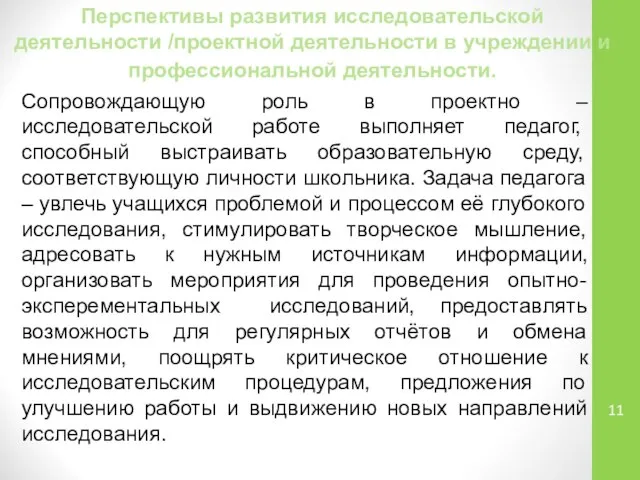 Перспективы развития исследовательской деятельности /проектной деятельности в учреждении и профессиональной деятельности.

Сопровождающую роль в проектно – исследовательской работе выполняет педагог, способный выстраивать образовательную среду, соответствующую личности школьника. Задача педагога – увлечь учащихся проблемой и процессом её глубокого исследования, стимулировать творческое мышление, адресовать к нужным источникам информации, организовать мероприятия для проведения опытно-эксперементальных исследований, предоставлять возможность для регулярных отчётов и обмена мнениями, поощрять критическое отношение к исследовательским процедурам, предложения по улучшению работы и выдвижению новых направлений исследования.

11